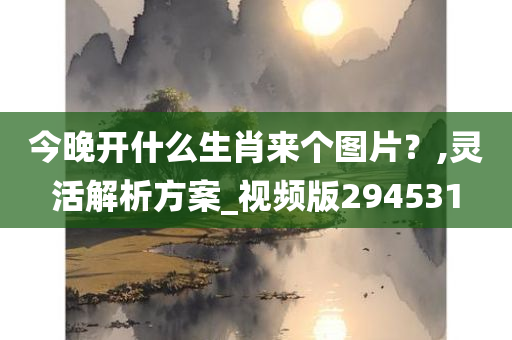 今晚开什么生肖来个图片？,灵活解析方案_视频版294531